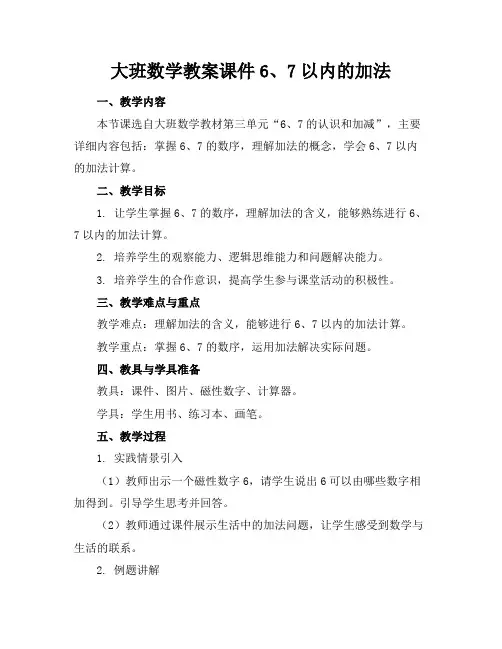 大班数学教案课件 6、7 以内的加法

一、教学内容

本节课选自大班数学教材第三单元“6、7 的认识和加减”，主要详细内容包括：掌握 6、7 的数序，理解加法的概念，学会 6、7 以内的加法计算。

二、教学目标

1. 让学生掌握 6、7 的数序，理解加法的含义，能够熟练进行 6、7 以内的加法计算。

2. 培养学生的观察能力、逻辑思维能力和问题解决能力。

3. 培养学生的合作意识，提高学生参与课堂活动的积极性。

三、教学难点与重点

教学难点：理解加法的含义，能够进行 6、7 以内的加法计算。

教学重点：掌握 6、7 的数序，运用加法解决实际问题。

四、教具与学具准备

教具：课件、图片、磁性数字、计算器。

学具：学生用书、练习本、画笔。

五、教学过程

1. 实践情景引入

（1）教师出示一个磁性数字 6，请学生说出 6 可以由哪些数字相加得到。引导学生思考并回答。

（2）教师通过课件展示生活中的加法问题，让学生感受到数学与生活的联系。

2. 例题讲解